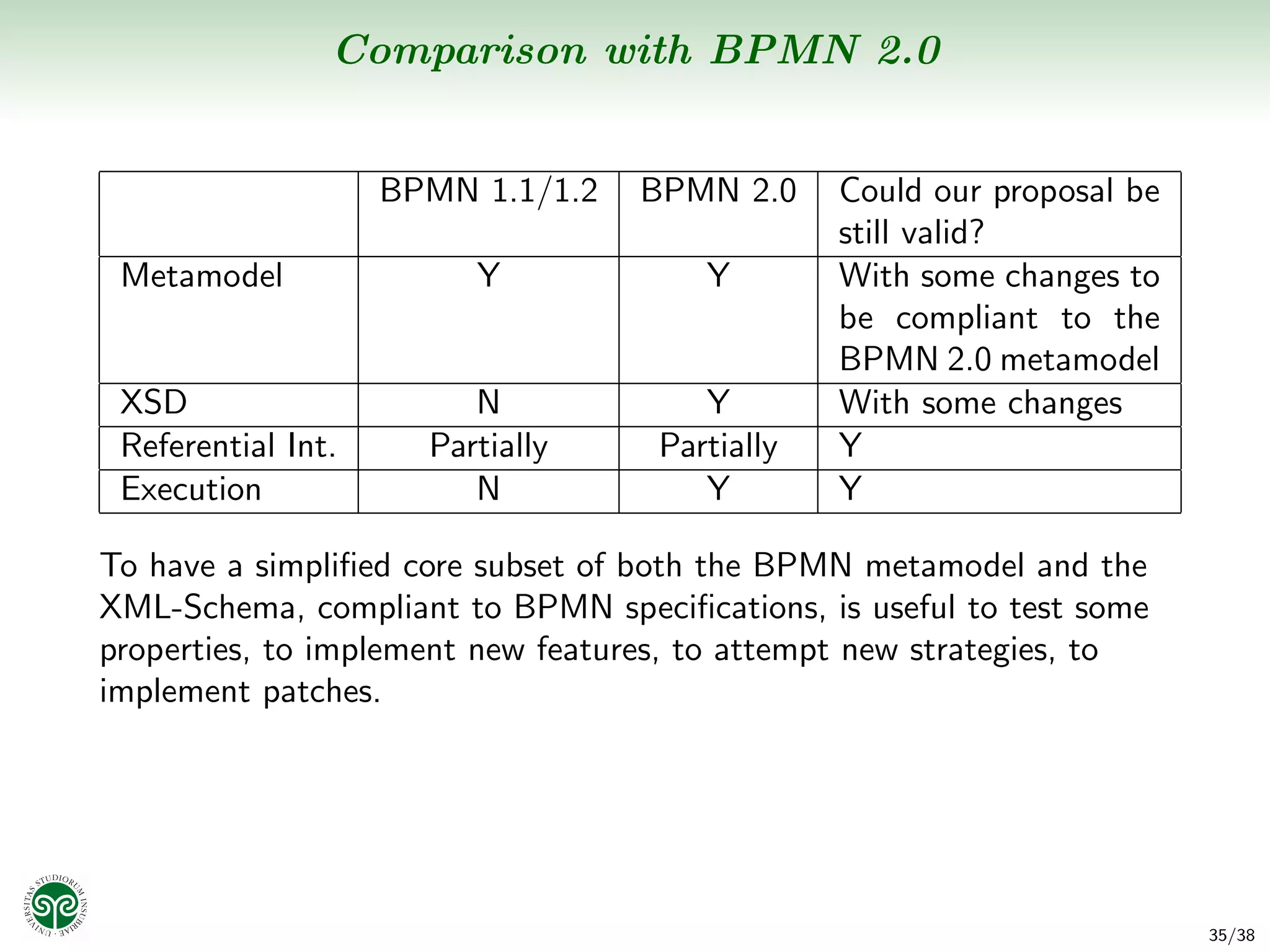 Comparison with BPMN 2.0

| | BPMN 1.1/1.2 | BPMN 2.0 | Could our proposal be still valid? |
|---|---|---|---|
| Metamodel | Y | Y | With some changes to be compliant to the BPMN 2.0 metamodel |
| XSD | N | Y | With some changes |
| Referential Int. | Partially | Partially | Y |
| Execution | N | Y | Y |

To have a simplified core subset of both the BPMN metamodel and the XML-Schema, compliant to BPMN specifications, is useful to test some properties, to implement new features, to attempt new strategies, to implement patches.

UNIVERSITAS STUDIORUM INSUBRIAE

35/38